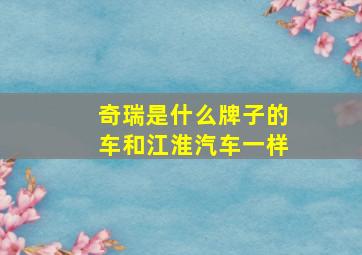 奇瑞是什么牌子的车和江淮汽车一样